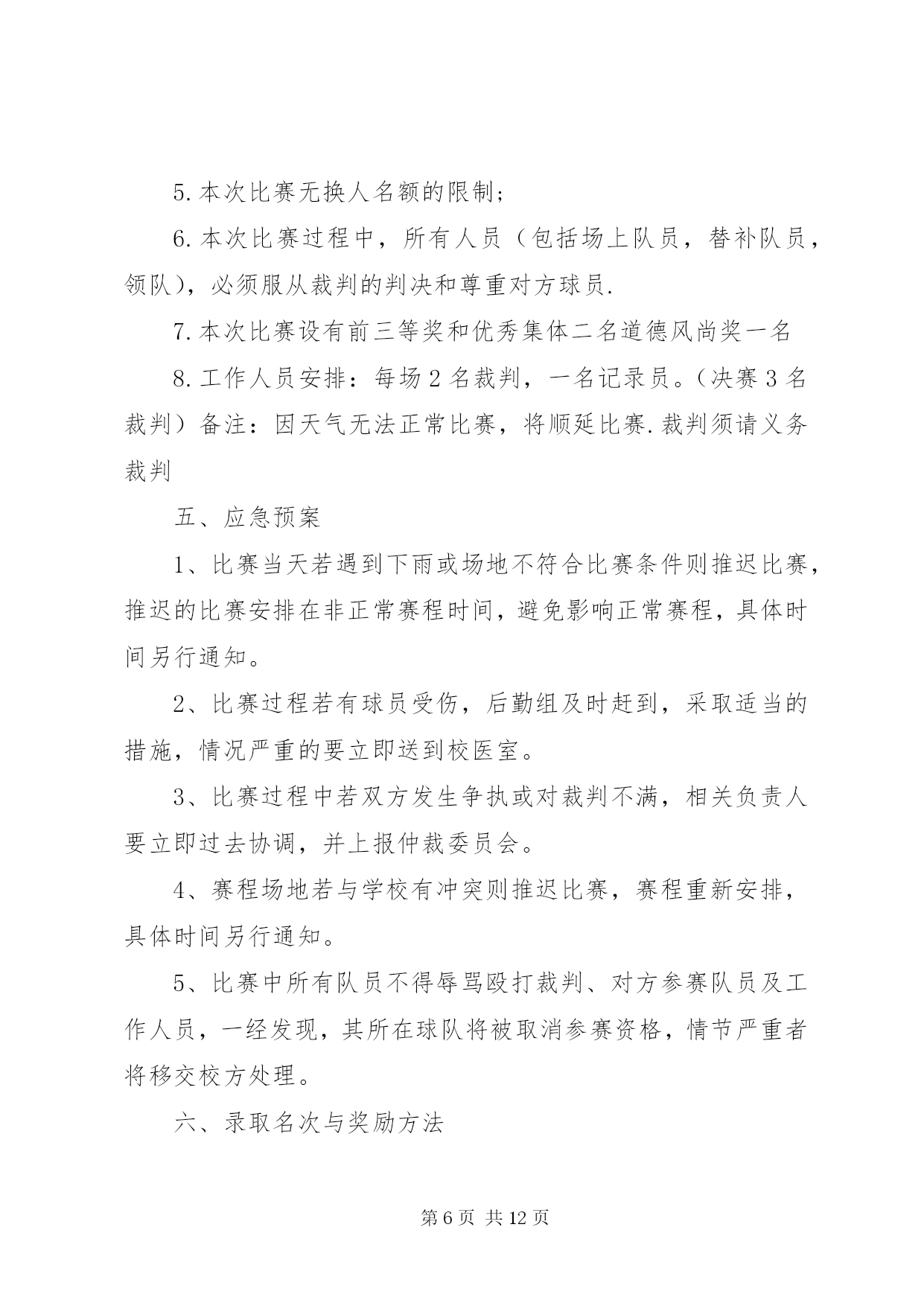 5.本次比赛无换人名额的限制;

6.本次比赛过程中，所有人员（包括场上队员，替补队员，领队），必须服从裁判的判决和尊重对方球员.

7.本次比赛设有前三等奖和优秀集体二名道德风尚奖一名

8.工作人员安排：每场2名裁判，一名记录员。（决赛3名裁判）备注：因天气无法正常比赛，将顺延比赛.裁判须请义务裁判

五、应急预案

1、比赛当天若遇到下雨或场地不符合比赛条件则推迟比赛，推迟的比赛安排在非正常赛程时间，避免影响正常赛程，具体时间另行通知。

2、比赛过程若有球员受伤，后勤组及时赶到，采取适当的措施，情况严重的要立即送到校医室。

3、比赛过程中若双方发生争执或对裁判不满，相关负责人要立即过去协调，并上报仲裁委员会。

4、赛程场地若与学校有冲突则推迟比赛，赛程重新安排，具体时间另行通知。

5、比赛中所有队员不得辱骂殴打裁判、对方参赛队员及工作人员，一经发现，其所在球队将被取消参赛资格，情节严重者将移交校方处理。

六、录取名次与奖励方法

第6页 共12页